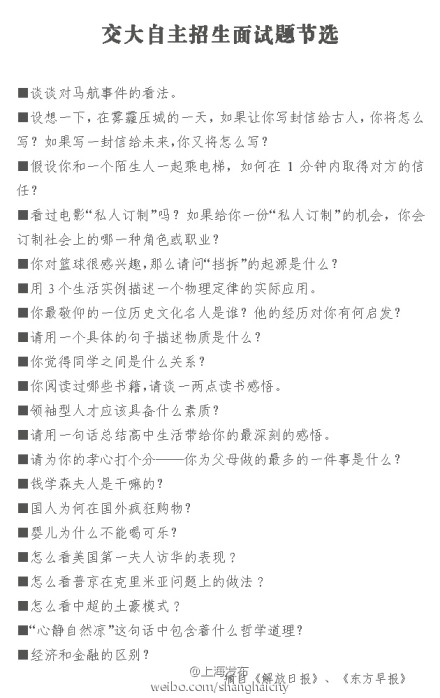 交大自主招生面试题节选

■谈谈对马航事件的看法。

■设想一下，在雾霾压城的一天，如果让你写封信给古人，你将怎么写？如果写一封信给未来，你又将怎么写？

■假设你和一个陌生人一起乘电梯，如何在 1 分钟内取得对方的信任？

■看过电影“私人订制”吗？如果给你一份“私人订制”的机会，你会订制社会上的哪一种角色或职业？

■你对篮球很感兴趣，那么请问“挡拆”的起源是什么？

■用 3 个生活实例描述一个物理定律的实际应用。

■你最敬仰的一位历史文化名人是谁？他的经历对你有何启发？

■请用一个具体的句子描述物质是什么？

■你觉得同学之间是什么关系？

■你阅读过哪些书籍，请谈一两点读书感悟。

■领袖型人才应该具备什么素质？

■请用一句话总结高中生活带给你的最深刻的感悟。

■请为你的孝心打个分——你为父母做的最多的一件事是什么？

■钱学森夫人是干嘛的？

■国人为何在国外疯狂购物？

■婴儿为什么不能喝可乐？

■怎么看美国第一夫人访华的表现？

■怎么看普京在克里米亚问题上的做法？

■怎么看中超的土豪模式？

■“心静自然凉”这句话中包含着什么哲学道理？

■经济和金融的区别？

@上海发布
摘自《解放日报》、《东方早报》
weibo.com/shanghaicity